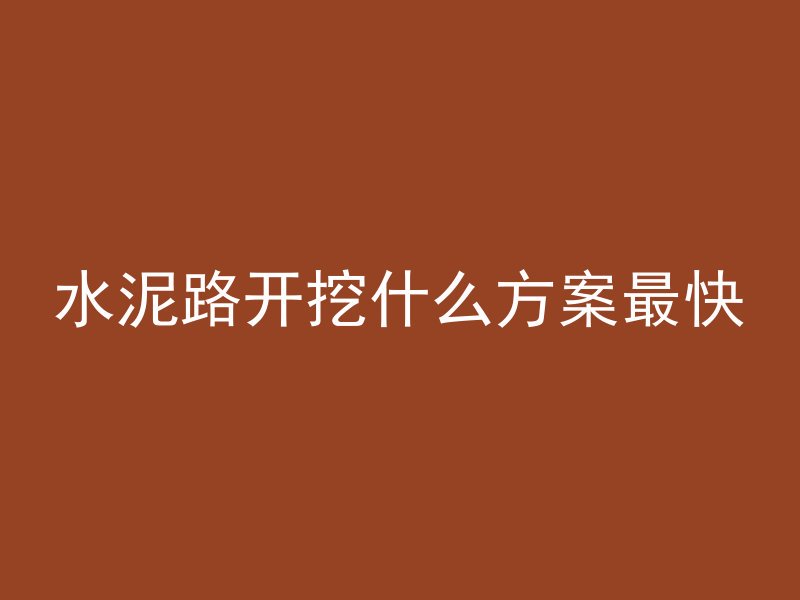 水泥路开挖什么方案最快